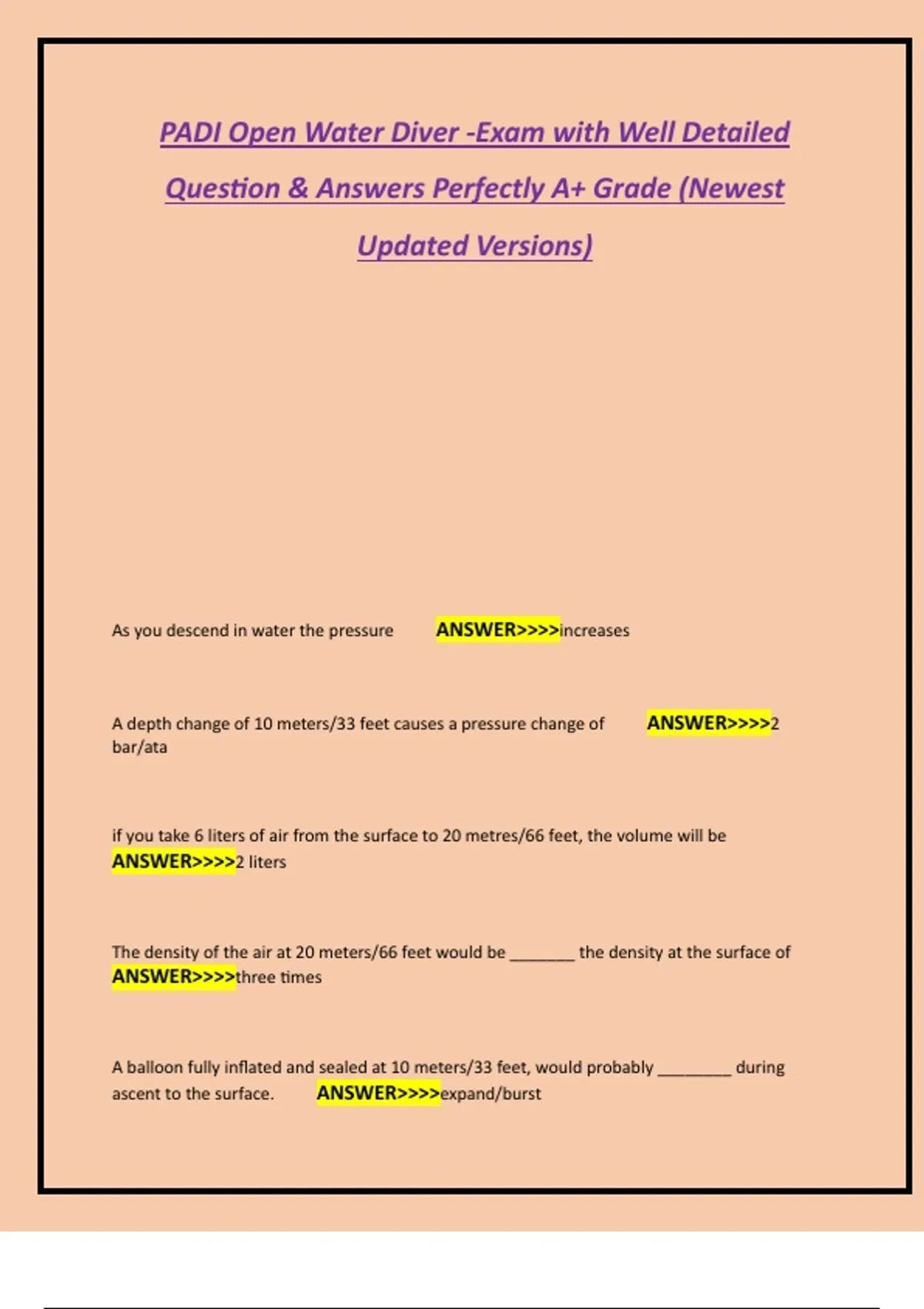 PADI Open Water Diver -Exam with Well Detailed Question & Answers Perfectly A+ Grade (Newest Updated Versions)

As you descend in water the pressure ANSWER>>>>increases

A depth change of 10 meters/33 feet causes a pressure change of ANSWER>>>>2 bar/ata

if you take 6 liters of air from the surface to 20 metres/66 feet, the volume will be ANSWER>>>>2 liters

The density of the air at 20 meters/66 feet would be _______ the density at the surface of ANSWER>>>>three times

A balloon fully inflated and sealed at 10 meters/33 feet, would probably ________ during ascent to the surface. ANSWER>>>>expand/burst